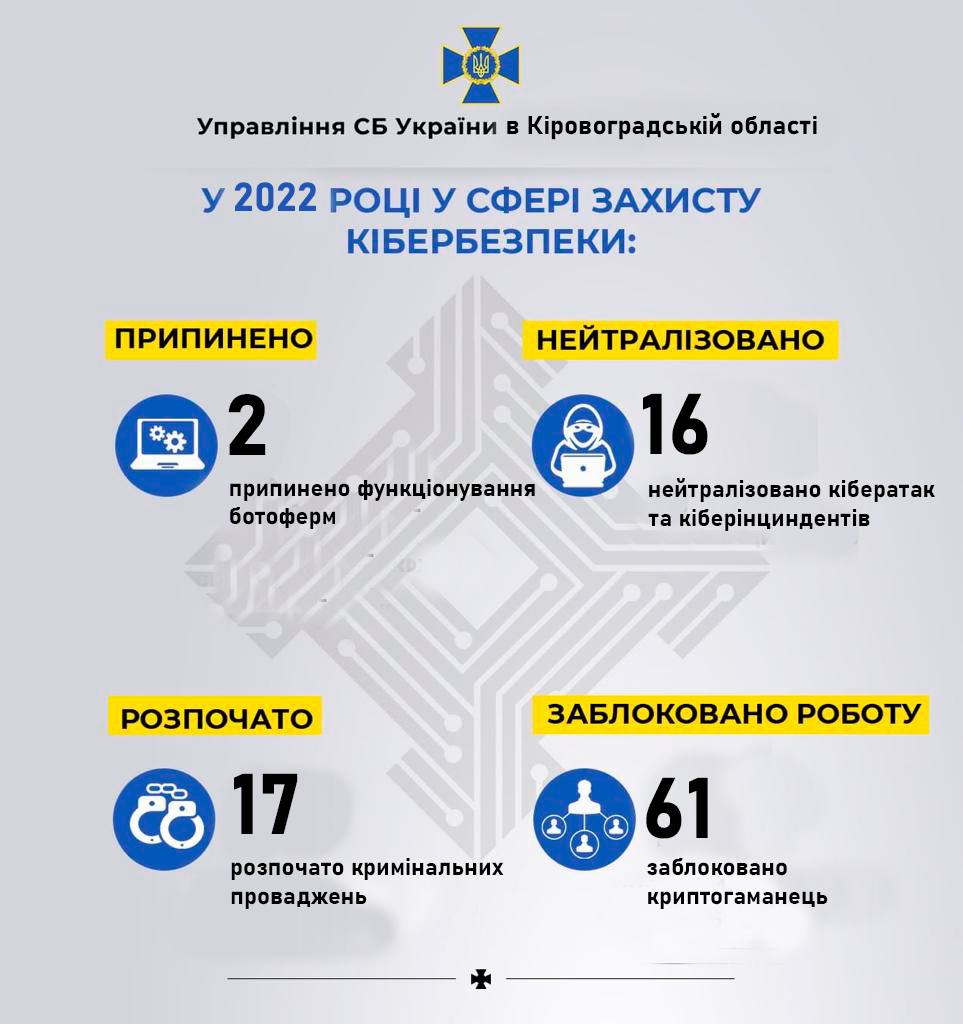 Управління СБ України в Кіровоградській області

У 2022 РОЦІ У СФЕРІ ЗАХИСТУ КІБЕРБЕЗПЕКИ:

ПРИПИНЕНО

2

припинено функціонування ботоферм

НЕЙТРАЛІЗОВАНО

16

нейтралізовано кібератак та кіберінциндентів

РОЗПОЧАТО

17

розпочато кримінальних проваджень

ЗАБЛОКОВАНО РОБОТУ

61

заблоковано криптогаманець